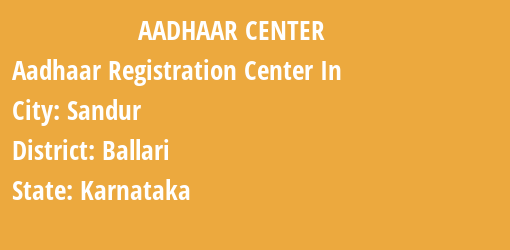 AADHAAR CENTER

Aadhaar Registration Center In

City: Sandur

District: Ballari

State: Karnataka